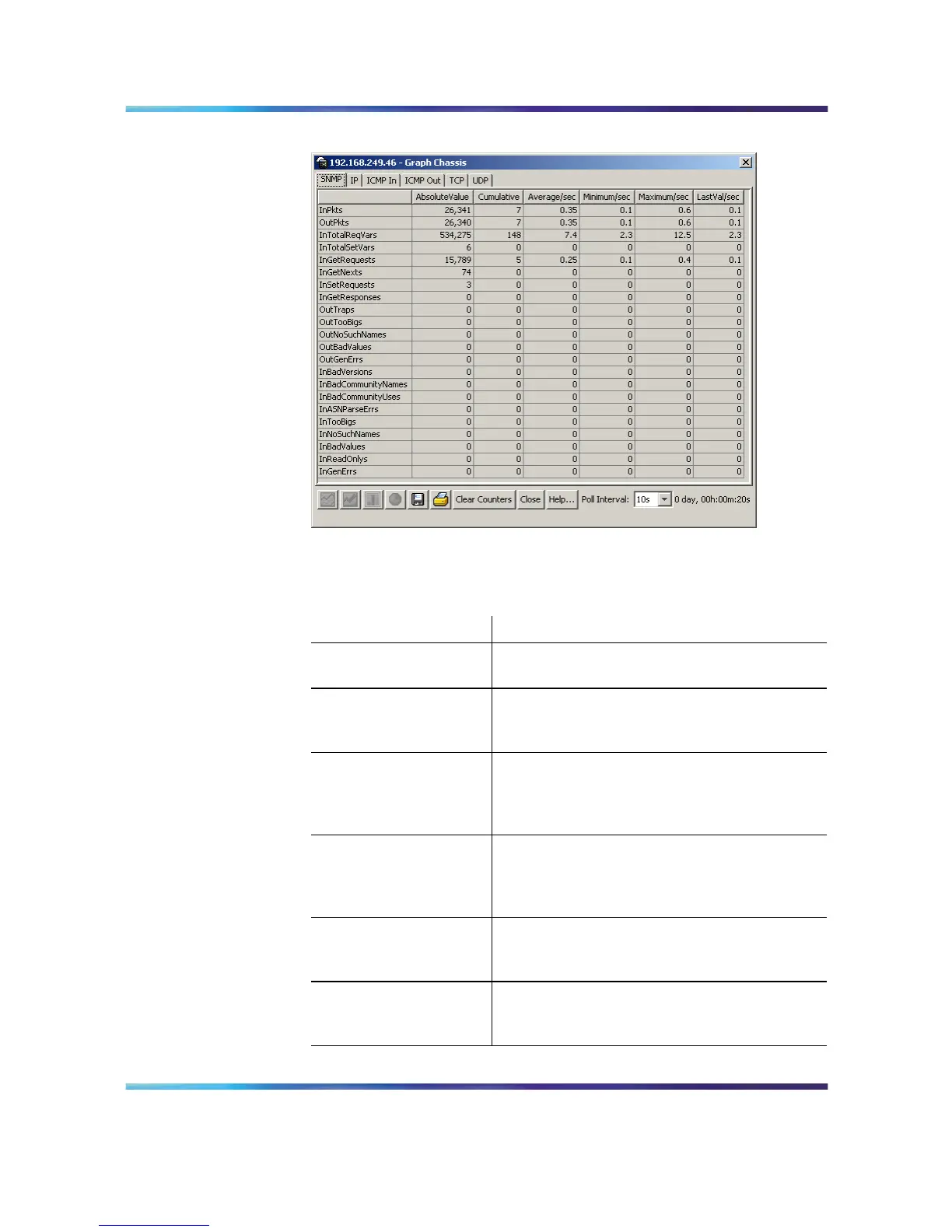 192.168.249.46 - Graph Chassis

SNMP IP ICMP In ICMP Out TCP UDP

|  | AbsoluteValue | Cumulative | Average/sec | Minimum/sec | Maximum/sec | LastVal/sec |
|---|---|---|---|---|---|---|
| InPkts | 26,341 | 7 | 0.35 | 0.1 | 0.6 | 0.1 |
| OutPkts | 26,340 | 7 | 0.35 | 0.1 | 0.6 | 0.1 |
| InTotalReqVars | 534,275 | 148 | 7.4 | 2.3 | 12.5 | 2.3 |
| InTotalSetVars | 6 | 0 | 0 | 0 | 0 | 0 |
| InGetRequests | 15,789 | 5 | 0.25 | 0.1 | 0.4 | 0.1 |
| InGetNexts | 74 | 0 | 0 | 0 | 0 | 0 |
| InSetRequests | 3 | 0 | 0 | 0 | 0 | 0 |
| InGetResponses | 0 | 0 | 0 | 0 | 0 | 0 |
| OutTraps | 0 | 0 | 0 | 0 | 0 | 0 |
| OutTooBigs | 0 | 0 | 0 | 0 | 0 | 0 |
| OutNoSuchNames | 0 | 0 | 0 | 0 | 0 | 0 |
| OutBadValues | 0 | 0 | 0 | 0 | 0 | 0 |
| OutGenErrs | 0 | 0 | 0 | 0 | 0 | 0 |
| InBadVersions | 0 | 0 | 0 | 0 | 0 | 0 |
| InBadCommunityNames | 0 | 0 | 0 | 0 | 0 | 0 |
| InBadCommunityUses | 0 | 0 | 0 | 0 | 0 | 0 |
| InASNParseErrs | 0 | 0 | 0 | 0 | 0 | 0 |
| InTooBigs | 0 | 0 | 0 | 0 | 0 | 0 |
| InNoSuchNames | 0 | 0 | 0 | 0 | 0 | 0 |
| InBadValues | 0 | 0 | 0 | 0 | 0 | 0 |
| InReadOnlys | 0 | 0 | 0 | 0 | 0 | 0 |
| InGenErrs | 0 | 0 | 0 | 0 | 0 | 0 |

Clear Counters Close Help... Poll Interval: 10s 0 day, 00h:00m:20s